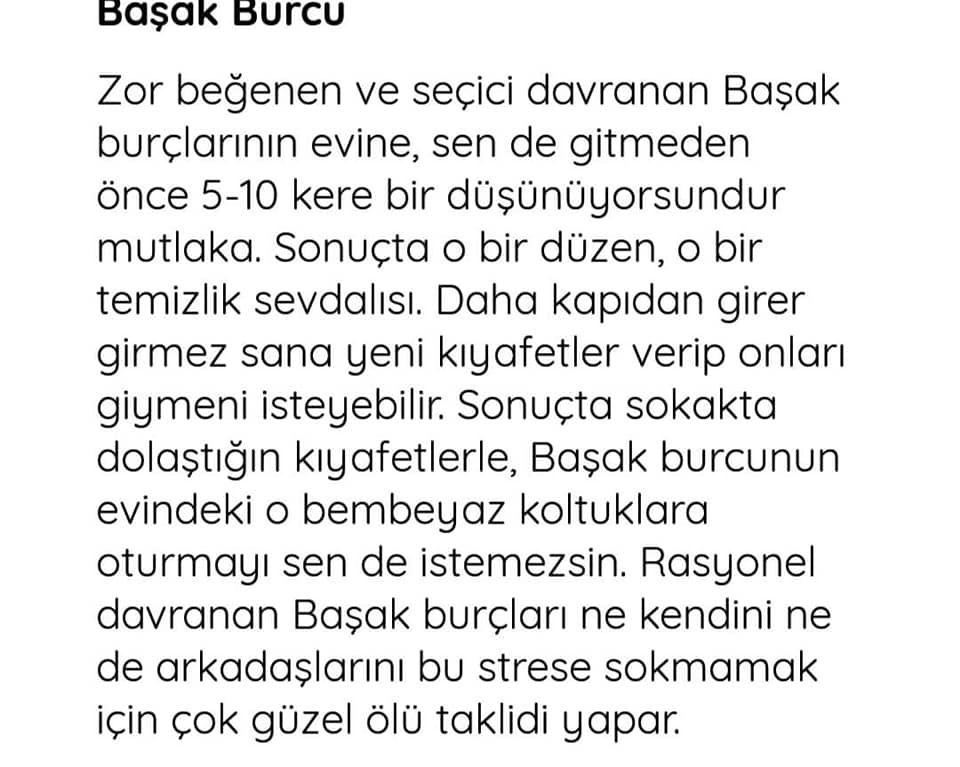 Başak Burcu

Zor beğenen ve seçici davranan Başak burçlarının evine, sen de gitmeden önce 5-10 kere bir düşünüyorsundur mutlaka. Sonuçta o bir düzen, o bir temizlik sevdalısı. Daha kapıdan girer girmez sana yeni kıyafetler verip onları giymeni isteyebilir. Sonuçta sokakta dolaştığın kıyafetlerle, Başak burcunun evindeki o bembeyaz koltuklara oturmayı sen de istemezsin. Rasyonel davranan Başak burçları ne kendini ne de arkadaşlarını bu strese sokmamak için çok güzel ölü taklidi yapar.